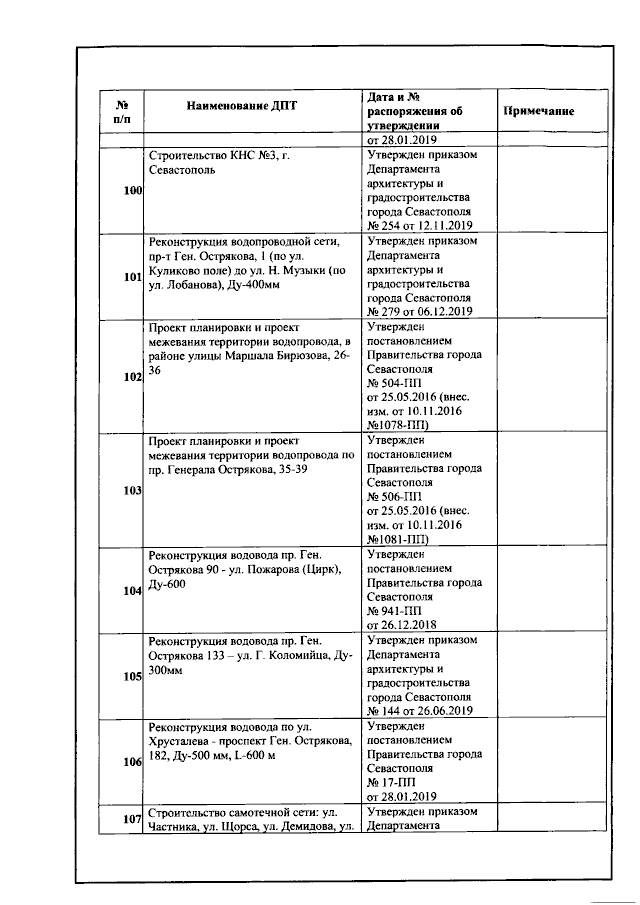 | № п/п | Наименование ДПТ | Дата и № распоряжения об утверждении | Примечание |
|---|---|---|---|
| | | от 28.01.2019 | |
| 100 | Строительство КНС №3, г. Севастополь | Утвержден приказом Департамента архитектуры и градостроительства города Севастополя № 254 от 12.11.2019 | |
| 101 | Реконструкция водопроводной сети, пр-т Ген. Острякова, 1 (по ул. Куликово поле) до ул. Н. Музыки (по ул. Лобанова), Ду-400мм | Утвержден приказом Департамента архитектуры и градостроительства города Севастополя № 279 от 06.12.2019 | |
| 102 | Проект планировки и проект межевания территории водопровода, в районе улицы Маршала Бирюзова, 26-36 | Утвержден постановлением Правительства города Севастополя № 504-ПП от 25.05.2016 (внес. изм. от 10.11.2016 №1078-ПП) | |
| 103 | Проект планировки и проект межевания территории водопровода по пр. Генерала Острякова, 35-39 | Утвержден постановлением Правительства города Севастополя № 506-ПП от 25.05.2016 (внес. изм. от 10.11.2016 №1081-ПП) | |
| 104 | Реконструкция водовода пр. Ген. Острякова 90 - ул. Пожарова (Цирк), Ду-600 | Утвержден постановлением Правительства города Севастополя № 941-ПП от 26.12.2018 | |
| 105 | Реконструкция водовода пр. Ген. Острякова 133 – ул. Г. Коломийца, Ду-300мм | Утвержден приказом Департамента архитектуры и градостроительства города Севастополя № 144 от 26.06.2019 | |
| 106 | Реконструкция водовода по ул. Хрусталева - проспект Ген. Острякова, 182, Ду-500 мм, L-600 м | Утвержден постановлением Правительства города Севастополя № 17-ПП от 28.01.2019 | |
| 107 | Строительство самотечной сети: ул. Частника, ул. Щорса, ул. Демидова, ул. | Утвержден приказом Департамента | |